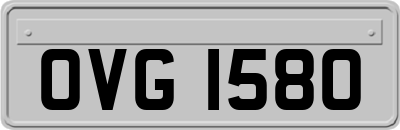 OVG 1580